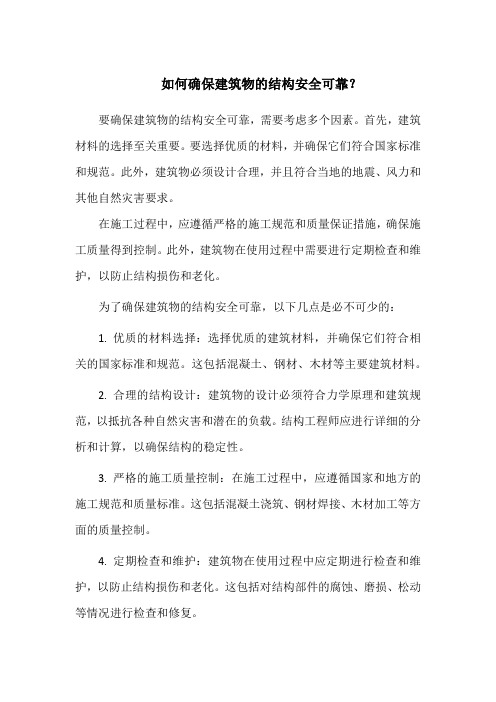 如何确保建筑物的结构安全可靠?

要确保建筑物的结构安全可靠，需要考虑多个因素。首先，建筑材料的选择至关重要。要选择优质的材料，并确保它们符合国家标准和规范。此外，建筑物必须设计合理，并且符合当地的地震、风力和其他自然灾害要求。

在施工过程中，应遵循严格的施工规范和质量保证措施，确保施工质量得到控制。此外，建筑物在使用过程中需要进行定期检查和维护，以防止结构损伤和老化。

为了确保建筑物的结构安全可靠，以下几点是必不可少的:

1. 优质的材料选择：选择优质的建筑材料，并确保它们符合相关的国家标准和规范。这包括混凝土、钢材、木材等主要建筑材料。

2. 合理的结构设计：建筑物的设计必须符合力学原理和建筑规范，以抵抗各种自然灾害和潜在的负载。结构工程师应进行详细的分析和计算，以确保结构的稳定性。

3. 严格的施工质量控制：在施工过程中，应遵循国家和地方的施工规范和质量标准。这包括混凝土浇筑、钢材焊接、木材加工等方面的质量控制。

4. 定期检查和维护：建筑物在使用过程中应定期进行检查和维护，以防止结构损伤和老化。这包括对结构部件的腐蚀、磨损、松动等情况进行检查和修复。